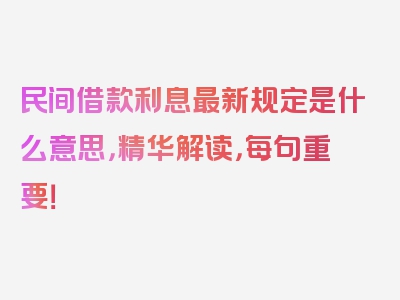 民间借款利息最新规定是什么意思，精华解读，每句重要！